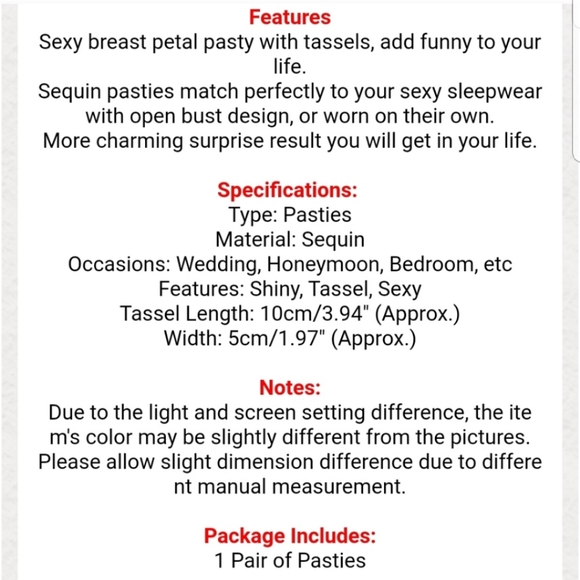 Features
Sexy breast petal pasty with tassels, add funny to your life.
Sequin pasties match perfectly to your sexy sleepwear with open bust design, or worn on their own.
More charming surprise result you will get in your life.

Specifications:
Type: Pasties
Material: Sequin
Occasions: Wedding, Honeymoon, Bedroom, etc
Features: Shiny, Tassel, Sexy
Tassel Length: 10cm/3.94" (Approx.)
Width: 5cm/1.97" (Approx.)

Notes:
Due to the light and screen setting difference, the ite m's color may be slightly different from the pictures.
Please allow slight dimension difference due to differe nt manual measurement.

Package Includes:
1 Pair of Pasties